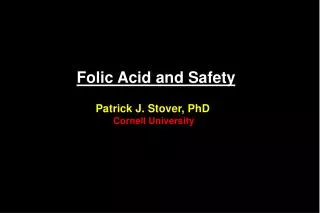 Folic Acid and Safety

Patrick J. Stover, PhD
Cornell University